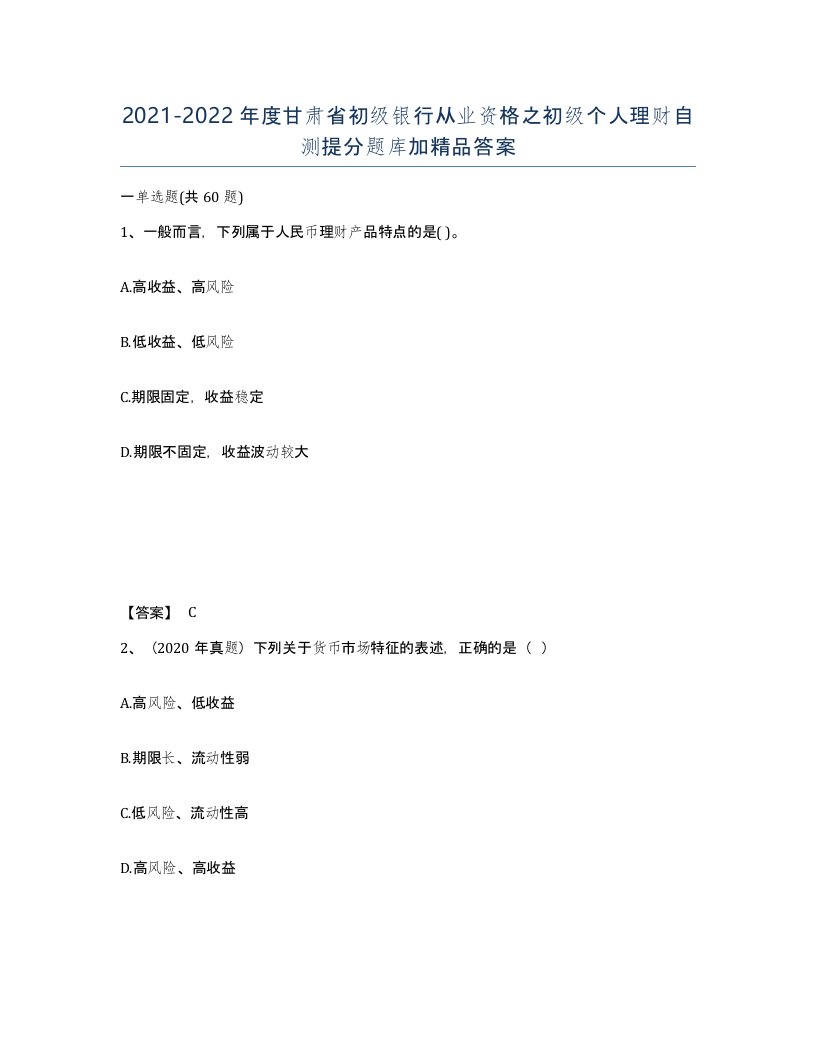 2021-2022年度甘肃省初级银行从业资格之初级个人理财自测提分题库加精品答案

一单选题(共60题)

1、一般而言，下列属于人民币理财产品特点的是( )。

A.高收益、高风险

B.低收益、低风险

C.期限固定，收益稳定

D.期限不固定，收益波动较大

【答案】 C

2、（2020年真题）下列关于货币市场特征的表述，正确的是（ ）

A.高风险、低收益

B.期限长、流动性弱

C.低风险、流动性高

D.高风险、高收益